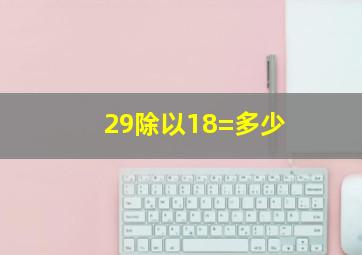 29除以18=多少